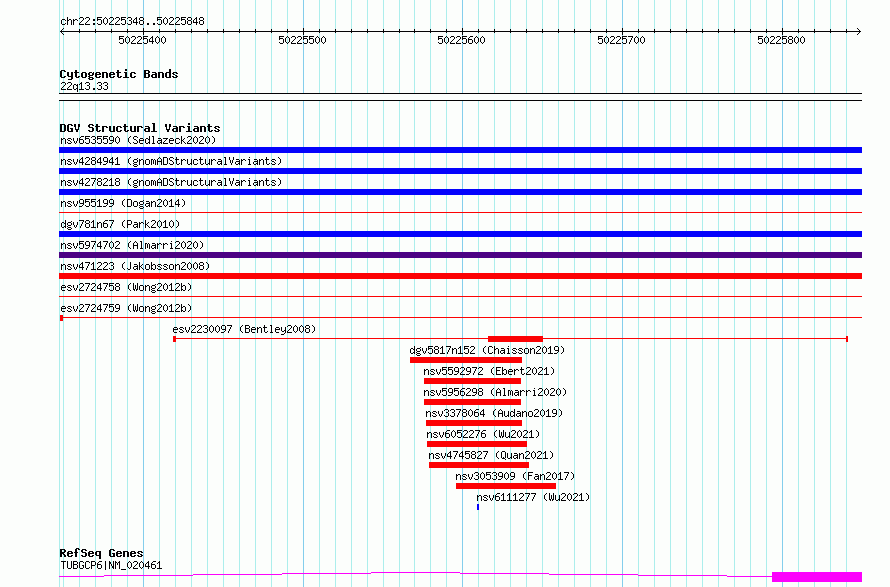 chr22:50225348..50225848

50225400 50225500 50225600 50225700 50225800

Cytogenetic Bands
22q13.33

DGV Structural Variants
nsv6535590 (Sedlazeck2020)
nsv4284941 (gnomADStructuralVariants)
nsv4278218 (gnomADStructuralVariants)
nsv955199 (Dogan2014)
dgv781n67 (Park2010)
nsv5974702 (Almarri2020)
nsv471223 (Jakobsson2008)
esv2724758 (Wong2012b)
esv2724759 (Wong2012b)
esv2230097 (Bentley2008)
dgv5817n152 (Chaisson2019)
nsv5592972 (Ebert2021)
nsv5956298 (Almarri2020)
nsv3378064 (Audano2019)
nsv6052276 (Wu2021)
nsv4745827 (Quan2021)
nsv3053909 (Fan2017)
nsv6111277 (Wu2021)

RefSeq Genes
TUBGCP6|NM_020461